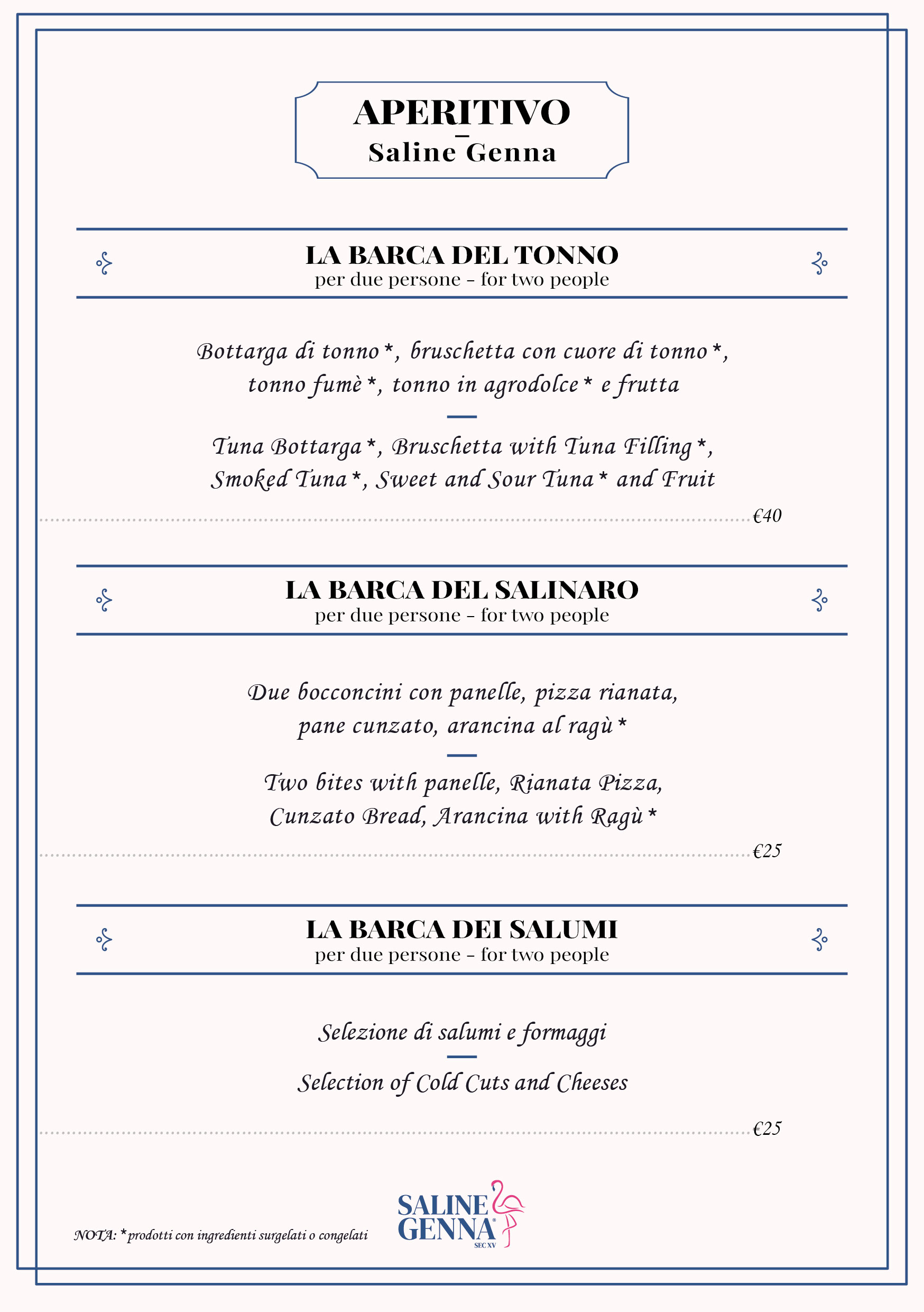 APERITIVO
-
Saline Genna

LA BARCA DEL TONNO
per due persone - for two people

Bottarga di tonno*, bruschetta con cuore di tonno*, tonno fumè*, tonno in agrodolce* e frutta

Tuna Bottarga*, Bruschetta with Tuna Filling*, Smoked Tuna*, Sweet and Sour Tuna* and Fruit

€40

LA BARCA DEL SALINARO
per due persone - for two people

Due bocconcini con panelle, pizza rianata, pane cunzato, arancina al ragù*

Two bites with panelle, Rianata Pizza, Cunzato Bread, Arancina with Ragù*

€25

LA BARCA DEI SALUMI
per due persone - for two people

Selezione di salumi e formaggi

Selection of Cold Cuts and Cheeses

€25

NOTA: *prodotti con ingredienti surgelati o congelati

SALINE GENNA®
SEC XV